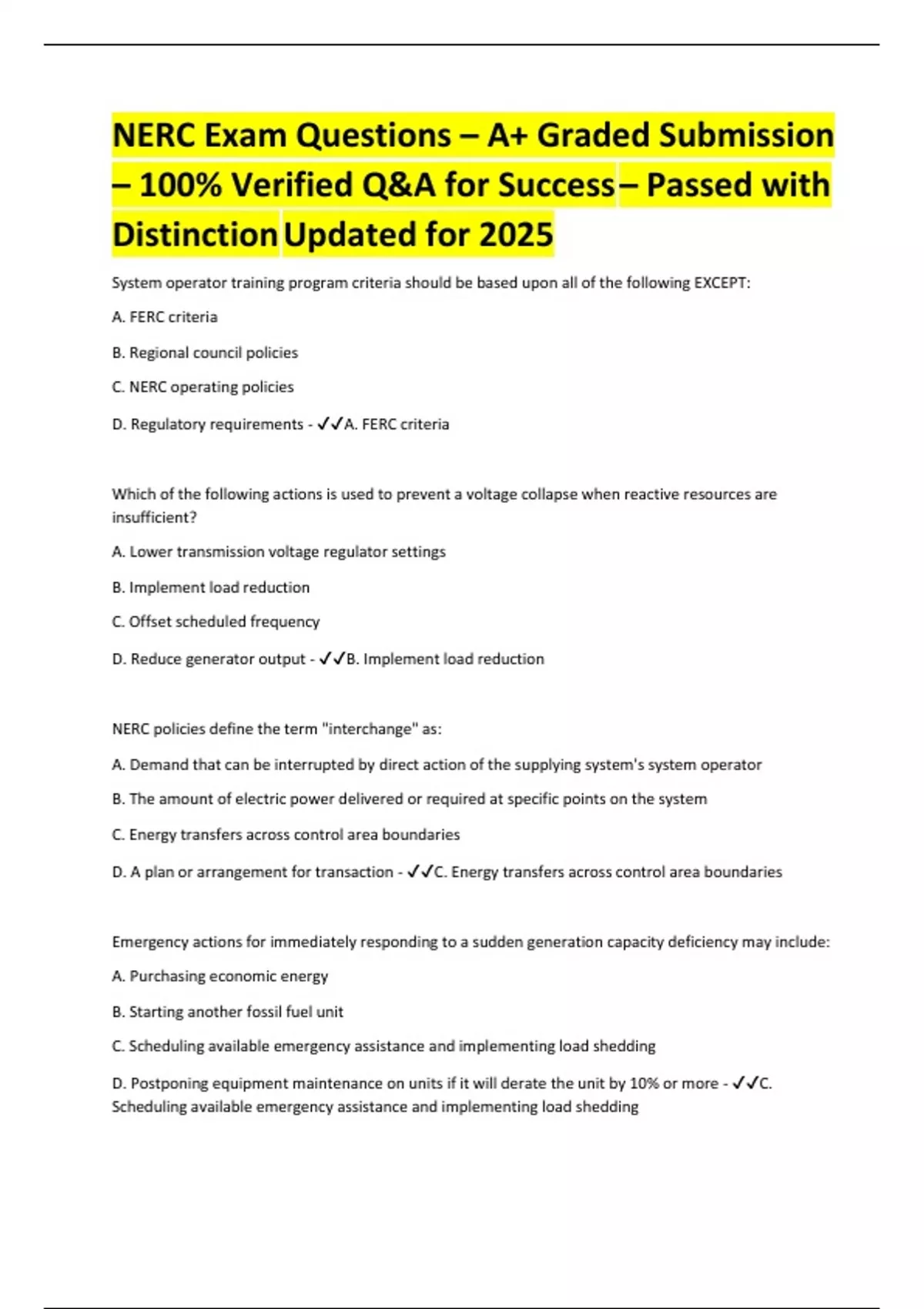 NERC Exam Questions – A+ Graded Submission – 100% Verified Q&A for Success – Passed with Distinction Updated for 2025

System operator training program criteria should be based upon all of the following EXCEPT:

A. FERC criteria

B. Regional council policies

C. NERC operating policies

D. Regulatory requirements - ✓✓A. FERC criteria

Which of the following actions is used to prevent a voltage collapse when reactive resources are insufficient?

A. Lower transmission voltage regulator settings

B. Implement load reduction

C. Offset scheduled frequency

D. Reduce generator output - ✓✓B. Implement load reduction

NERC policies define the term "interchange" as:

A. Demand that can be interrupted by direct action of the supplying system's system operator

B. The amount of electric power delivered or required at specific points on the system

C. Energy transfers across control area boundaries

D. A plan or arrangement for transaction - ✓✓C. Energy transfers across control area boundaries

Emergency actions for immediately responding to a sudden generation capacity deficiency may include:

A. Purchasing economic energy

B. Starting another fossil fuel unit

C. Scheduling available emergency assistance and implementing load shedding

D. Postponing equipment maintenance on units if it will derate the unit by 10% or more - ✓✓C. Scheduling available emergency assistance and implementing load shedding